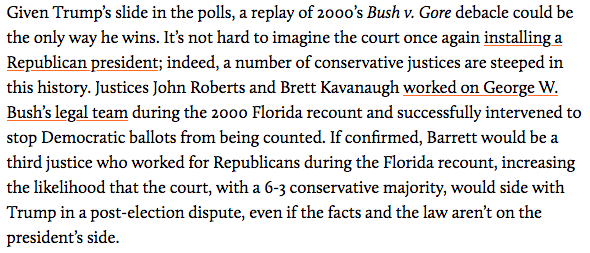 Given Trump's slide in the polls, a replay of 2000's Bush v. Gore debacle could be the only way he wins. It's not hard to imagine the court once again installing a Republican president; indeed, a number of conservative justices are steeped in this history. Justices John Roberts and Brett Kavanaugh worked on George W. Bush's legal team during the 2000 Florida recount and successfully intervened to stop Democratic ballots from being counted. If confirmed, Barrett would be a third justice who worked for Republicans during the Florida recount, increasing the likelihood that the court, with a 6-3 conservative majority, would side with Trump in a post-election dispute, even if the facts and the law aren't on the president's side.